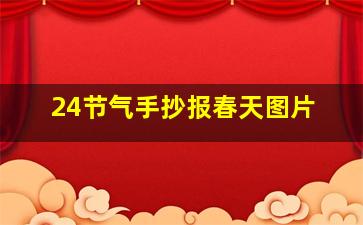 24节气手抄报春天图片